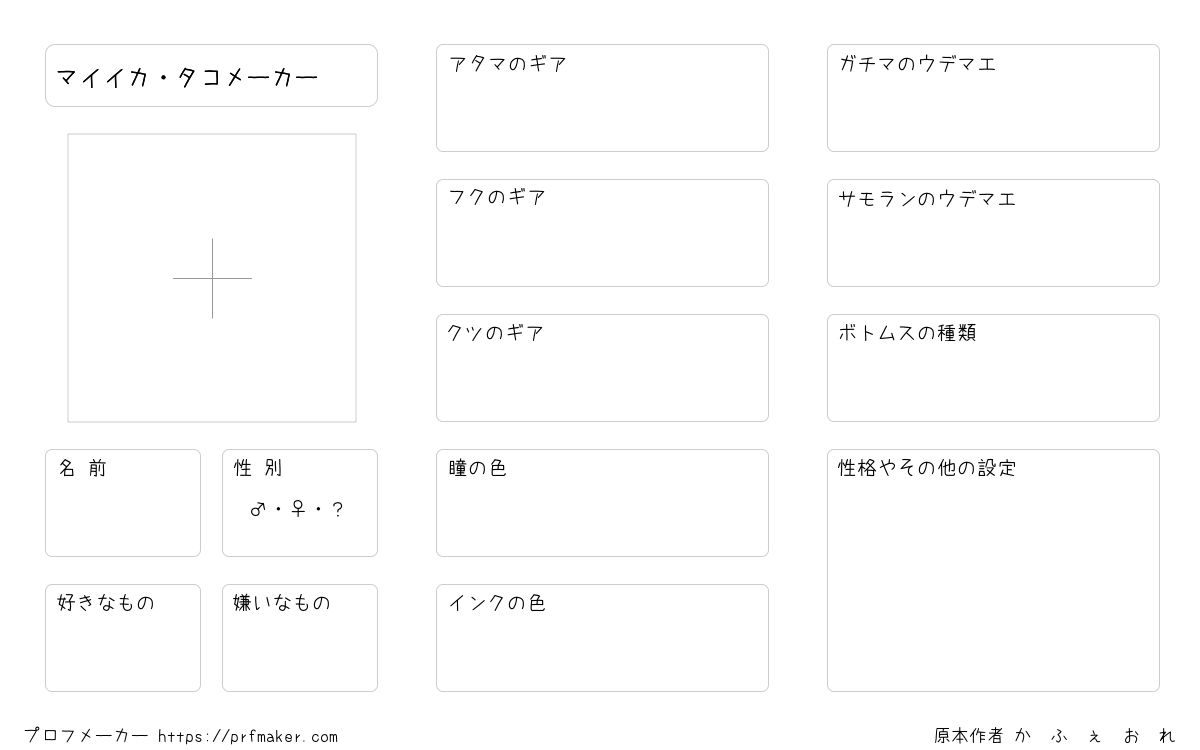 マイイカ・タコメーカー

名 前

性 別
♂・♀・?

好きなもの

嫌いなもの

アタマのギア

フクのギア

クツのギア

瞳の色

インクの色

ガチマのウデマエ

サモランのウデマエ

ボトムスの種類

性格やその他の設定

プロフメーカー https://prfmaker.com

原本作者 か ふ ぇ お れ